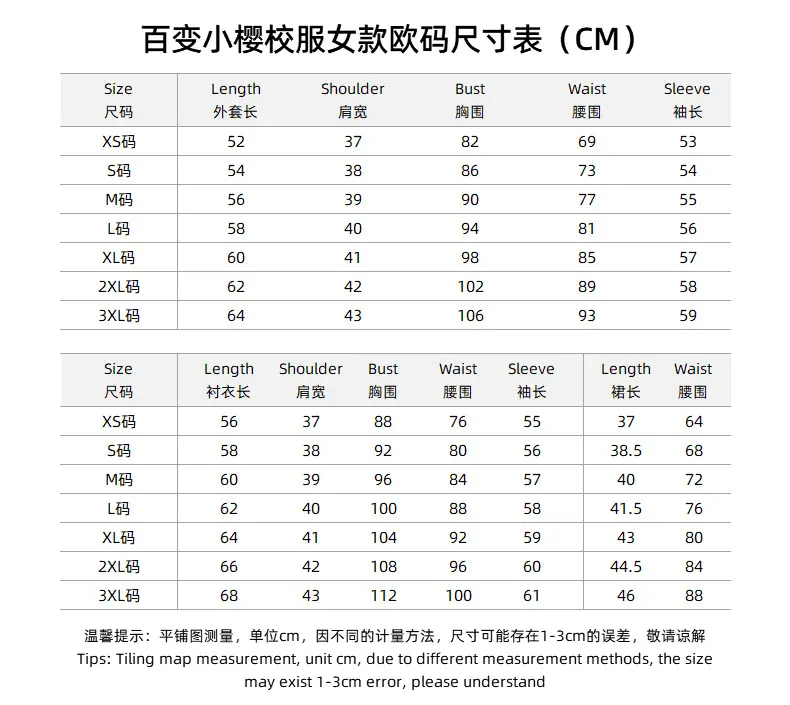 百变小樱校服女款欧码尺寸表（CM）

| Size 尺码 | Length 外套长 | Shoulder 肩宽 | Bust 胸围 | Waist 腰围 | Sleeve 袖长 |
|---|---|---|---|---|---|
| XS码 | 52 | 37 | 82 | 69 | 53 |
| S码 | 54 | 38 | 86 | 73 | 54 |
| M码 | 56 | 39 | 90 | 77 | 55 |
| L码 | 58 | 40 | 94 | 81 | 56 |
| XL码 | 60 | 41 | 98 | 85 | 57 |
| 2XL码 | 62 | 42 | 102 | 89 | 58 |
| 3XL码 | 64 | 43 | 106 | 93 | 59 |

| Size 尺码 | Length 衬衣长 | Shoulder 肩宽 | Bust 胸围 | Waist 腰围 | Sleeve 袖长 | Length 裙长 | Waist 腰围 |
|---|---|---|---|---|---|---|---|
| XS码 | 56 | 37 | 88 | 76 | 55 | 37 | 64 |
| S码 | 58 | 38 | 92 | 80 | 56 | 38.5 | 68 |
| M码 | 60 | 39 | 96 | 84 | 57 | 40 | 72 |
| L码 | 62 | 40 | 100 | 88 | 58 | 41.5 | 76 |
| XL码 | 64 | 41 | 104 | 92 | 59 | 43 | 80 |
| 2XL码 | 66 | 42 | 108 | 96 | 60 | 44.5 | 84 |
| 3XL码 | 68 | 43 | 112 | 100 | 61 | 46 | 88 |

温馨提示：平铺图测量，单位cm，因不同的计量方法，尺寸可能存在1-3cm的误差，敬请谅解
Tips: Tiling map measurement, unit cm, due to different measurement methods, the size may exist 1-3cm error, please understand